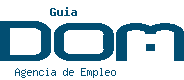 Guia
DOM
Agencia de Empleo